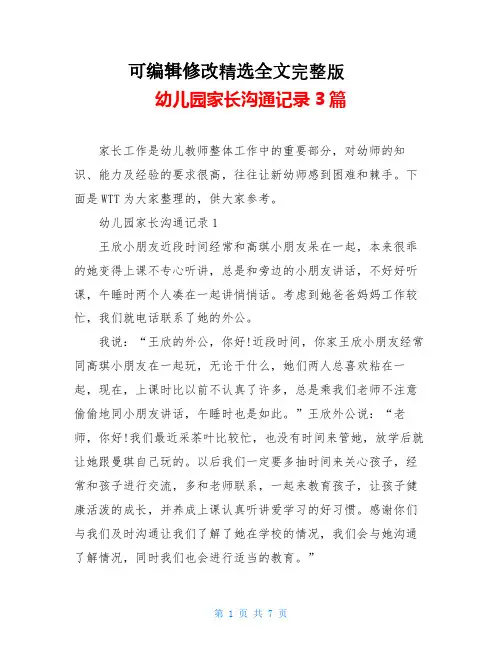 可编辑修改精选全文完整版

幼儿园家长沟通记录 3 篇

家长工作是幼儿教师整体工作中的重要部分，对幼师的知识、能力及经验的要求很高，往往让新幼师感到困难和棘手。下面是 WTT 为大家整理的，供大家参考。

幼儿园家长沟通记录 1

王欣小朋友近段时间经常和高琪小朋友呆在一起，本来很乖的她变得上课不专心听讲，总是和旁边的小朋友讲话，不好好听课，午睡时两个人凑在一起讲悄悄话。考虑到她爸爸妈妈工作较忙，我们就电话联系了她的外公。

我说：“王欣的外公，你好!近段时间，你家王欣小朋友经常同高琪小朋友在一起玩，无论干什么，她们两人总喜欢粘在一起，现在，上课时比以前不认真了许多，总是乘我们老师不注意偷偷地同小朋友讲话，午睡时也是如此。”王欣外公说：“老师，你好!我们最近采茶叶比较忙，也没有时间来管她，放学后就让她跟曼琪自己玩的。以后我们一定要多抽时间来关心孩子，经常和孩子进行交流，多和老师联系，一起来教育孩子，让孩子健康活泼的成长，并养成上课认真听讲爱学习的好习惯。感谢你们与我们及时沟通让我们了解了她在学校的情况，我们会与她沟通了解情况，同时我们也会进行适当的教育。”

第 1 页 共 7 页